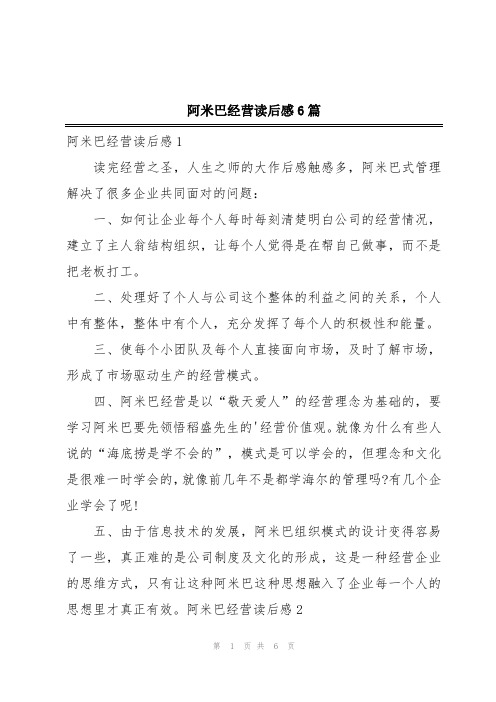 阿米巴经营读后感6篇

阿米巴经营读后感1

读完经营之圣，人生之师的大作后感触感多，阿米巴式管理解决了很多企业共同面对的问题：

一、如何让企业每个人每时每刻清楚明白公司的经营情况，建立了主人翁结构组织，让每个人觉得是在帮自己做事，而不是把老板打工。

二、处理好了个人与公司这个整体的利益之间的关系，个人中有整体，整体中有个人，充分发挥了每个人的积极性和能量。

三、使每个小团队及每个人直接面向市场，及时了解市场，形成了市场驱动生产的经营模式。

四、阿米巴经营是以“敬天爱人”的经营理念为基础的，要学习阿米巴要先领悟稻盛先生的'经营价值观。就像为什么有些人说的“海底捞是学不会的”，模式是可以学会的，但理念和文化是很难一时学会的，就像前几年不是都学海尔的管理吗?有几个企业学会了呢!

五、由于信息技术的发展，阿米巴组织模式的设计变得容易了一些，真正难的是公司制度及文化的形成，这是一种经营企业的思维方式，只有让这种阿米巴这种思想融入了企业每一个人的思想里才真正有效。阿米巴经营读后感2

第 1 页 共 6 页